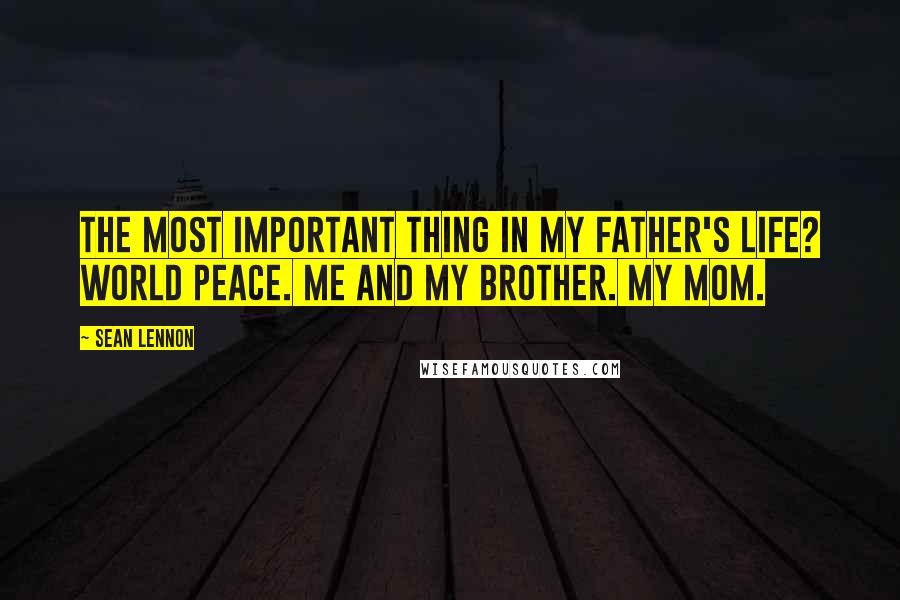 THE MOST IMPORTANT THING IN MY FATHER'S LIFE? WORLD PEACE. ME AND MY BROTHER. MY MOM.

~ SEAN LENNON

WISEFAMOUSQUOTES.COM